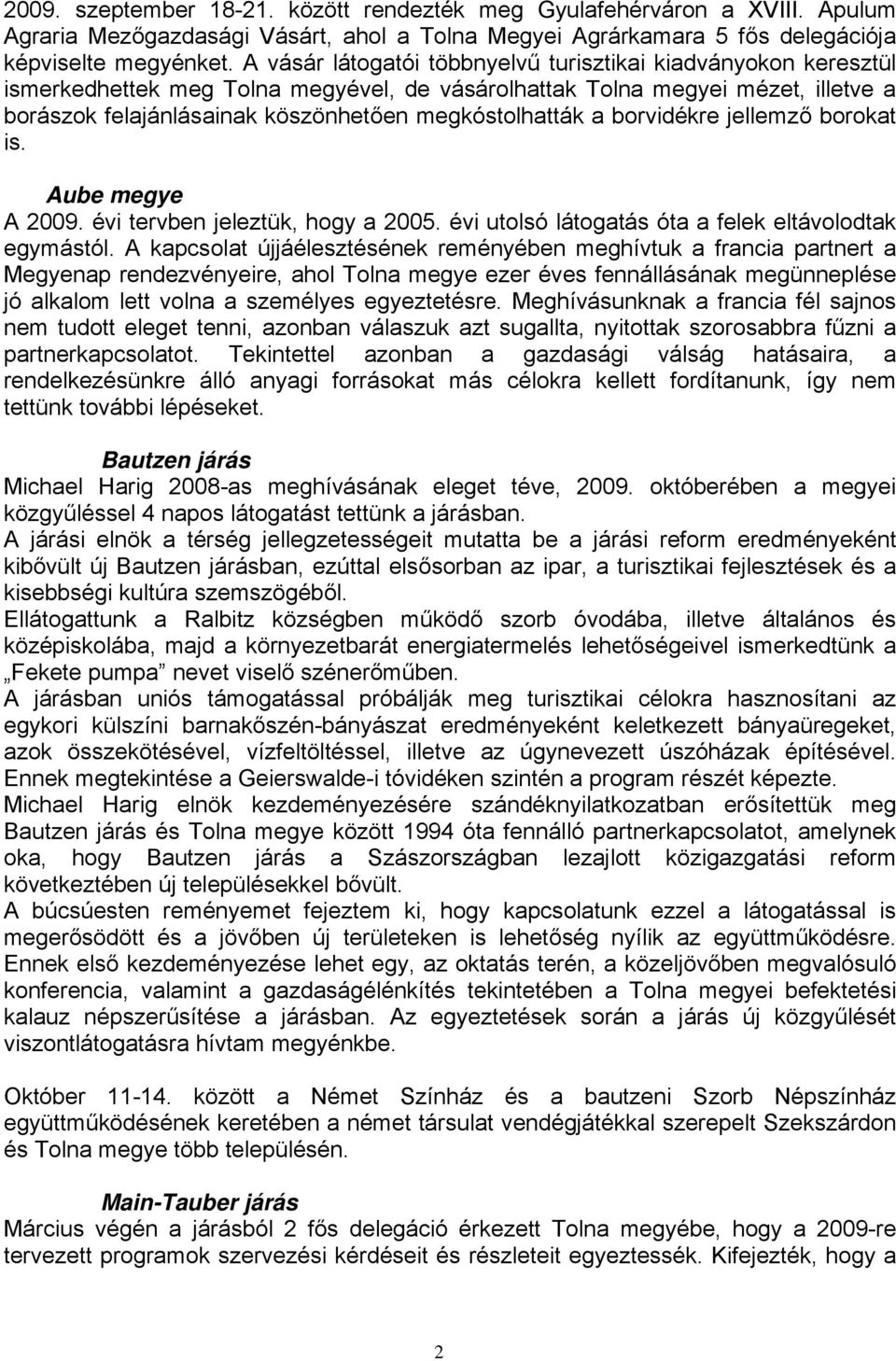 2009. szeptember 18-21. között rendezték meg Gyulafehérváron a XVIII. Apulum Agraria Mezőgazdasági Vásárt, ahol a Tolna Megyei Agrárkamara 5 fős delegációja képviselte megyénket. A vásár látogatói többnyelvű turisztikai kiadványokon keresztül ismerkedhettek meg Tolna megyével, de vásárolhattak Tolna megyei mézet, illetve a borászok felajánlásainak köszönhetően megkóstolhatták a borvidékre jellemző borokat is.

Aube megye
A 2009. évi tervben jeleztük, hogy a 2005. évi utolsó látogatás óta a felek eltávolodtak egymástól. A kapcsolat újjáélesztésének reményében meghívtuk a francia partnert a Megyenap rendezvényeire, ahol Tolna megye ezer éves fennállásának megünneplése jó alkalom lett volna a személyes egyeztetésre. Meghívásunknak a francia fél sajnos nem tudott eleget tenni, azonban válaszuk azt sugallta, nyitottak szorosabbra fűzni a partnerkapcsolatot. Tekintettel azonban a gazdasági válság hatásaira, a rendelkezésünkre álló anyagi forrásokat más célokra kellett fordítanunk, így nem tettünk további lépéseket.

Bautzen járás
Michael Harig 2008-as meghívásának eleget téve, 2009. októberében a megyei közgyűléssel 4 napos látogatást tettünk a járásban.
A járási elnök a térség jellegzetességeit mutatta be a járási reform eredményeként kibővült új Bautzen járásban, ezúttal elsősorban az ipar, a turisztikai fejlesztések és a kisebbségi kultúra szemszögéből.
Ellátogattunk a Ralbitz községben működő szorb óvodába, illetve általános és középiskolába, majd a környezetbarát energiatermelés lehetőségeivel ismerkedtünk a „Fekete pumpa” nevet viselő szénerőműben.
A járásban uniós támogatással próbálják meg turisztikai célokra hasznosítani az egykori külszíni barnakőszén-bányászat eredményeként keletkezett bányaüregeket, azok összekötésével, vízfeltöltéssel, illetve az úgynevezett úszóházak építésével. Ennek megtekintése a Geierswalde-i tóvidéken szintén a program részét képezte.
Michael Harig elnök kezdeményezésére szándéknyilatkozatban erősítettük meg Bautzen járás és Tolna megye között 1994 óta fennálló partnerkapcsolatot, amelynek oka, hogy Bautzen járás a Szászországban lezajlott közigazgatási reform következtében új településekkel bővült.
A búcsúesten reményemet fejeztem ki, hogy kapcsolatunk ezzel a látogatással is megerősödött és a jövőben új területeken is lehetőség nyílik az együttműködésre. Ennek első kezdeményezése lehet egy, az oktatás terén, a közeljövőben megvalósuló konferencia, valamint a gazdaságélénkítés tekintetében a Tolna megyei befektetési kalauz népszerűsítése a járásban. Az egyeztetések során a járás új közgyűlését viszontlátogatásra hívtam megyénkbe.

Október 11-14. között a Német Színház és a bautzeni Szorb Népszínház együttműködésének keretében a német társulat vendégjátékkal szerepelt Szekszárdon és Tolna megye több településén.

Main-Tauber járás
Március végén a járásból 2 fős delegáció érkezett Tolna megyébe, hogy a 2009-re tervezett programok szervezési kérdéseit és részleteit egyeztessék. Kifejezték, hogy a

2